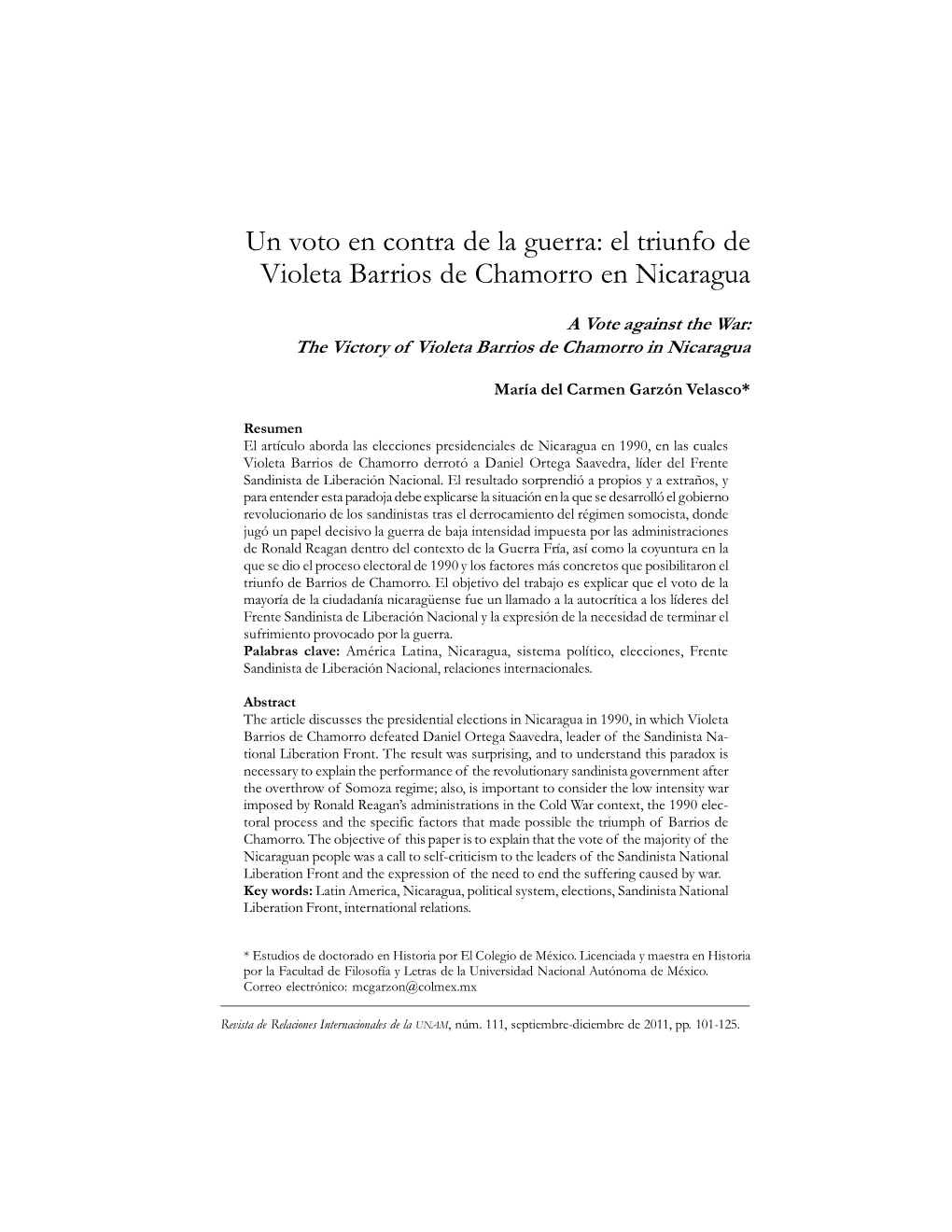 Un voto en contra de la guerra: el triunfo de Violeta Barrios de Chamorro en Nicaragua

A Vote against the War: The Victory of Violeta Barrios de Chamorro in Nicaragua

María del Carmen Garzón Velasco*

Resumen
El artículo aborda las elecciones presidenciales de Nicaragua en 1990, en las cuales Violeta Barrios de Chamorro derrotó a Daniel Ortega Saavedra, líder del Frente Sandinista de Liberación Nacional. El resultado sorprendió a propios y a extraños, y para entender esta paradoja debe explicarse la situación en la que se desarrolló el gobierno revolucionario de los sandinistas tras el derrocamiento del régimen somocista, donde jugó un papel decisivo la guerra de baja intensidad impuesta por las administraciones de Ronald Reagan dentro del contexto de la Guerra Fría, así como la coyuntura en la que se dio el proceso electoral de 1990 y los factores más concretos que posibilitaron el triunfo de Barrios de Chamorro. El objetivo del trabajo es explicar que el voto de la mayoría de la ciudadanía nicaragüense fue un llamado a la autocrítica a los líderes del Frente Sandinista de Liberación Nacional y la expresión de la necesidad de terminar el sufrimiento provocado por la guerra.
Palabras clave: América Latina, Nicaragua, sistema político, elecciones, Frente Sandinista de Liberación Nacional, relaciones internacionales.

Abstract
The article discusses the presidential elections in Nicaragua in 1990, in which Violeta Barrios de Chamorro defeated Daniel Ortega Saavedra, leader of the Sandinista National Liberation Front. The result was surprising, and to understand this paradox is necessary to explain the performance of the revolutionary sandinista government after the overthrow of Somoza regime; also, is important to consider the low intensity war imposed by Ronald Reagan's administrations in the Cold War context, the 1990 electoral process and the specific factors that made possible the triumph of Barrios de Chamorro. The objective of this paper is to explain that the vote of the majority of the Nicaraguan people was a call to self-criticism to the leaders of the Sandinista National Liberation Front and the expression of the need to end the suffering caused by war.
Key words: Latin America, Nicaragua, political system, elections, Sandinista National Liberation Front, international relations.

* Estudios de doctorado en Historia por El Colegio de México. Licenciada y maestra en Historia por la Facultad de Filosofía y Letras de la Universidad Nacional Autónoma de México. Correo electrónico: mcgarzon@colmex.mx

Revista de Relaciones Internacionales de la UNAM, núm. 111, septiembre-diciembre de 2011, pp. 101-125.